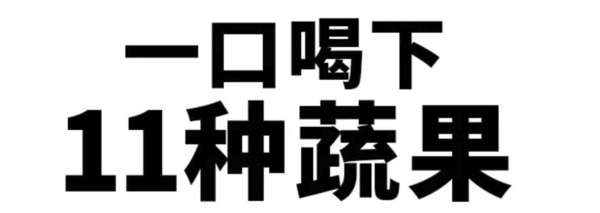 一口喝下
11种蔬果